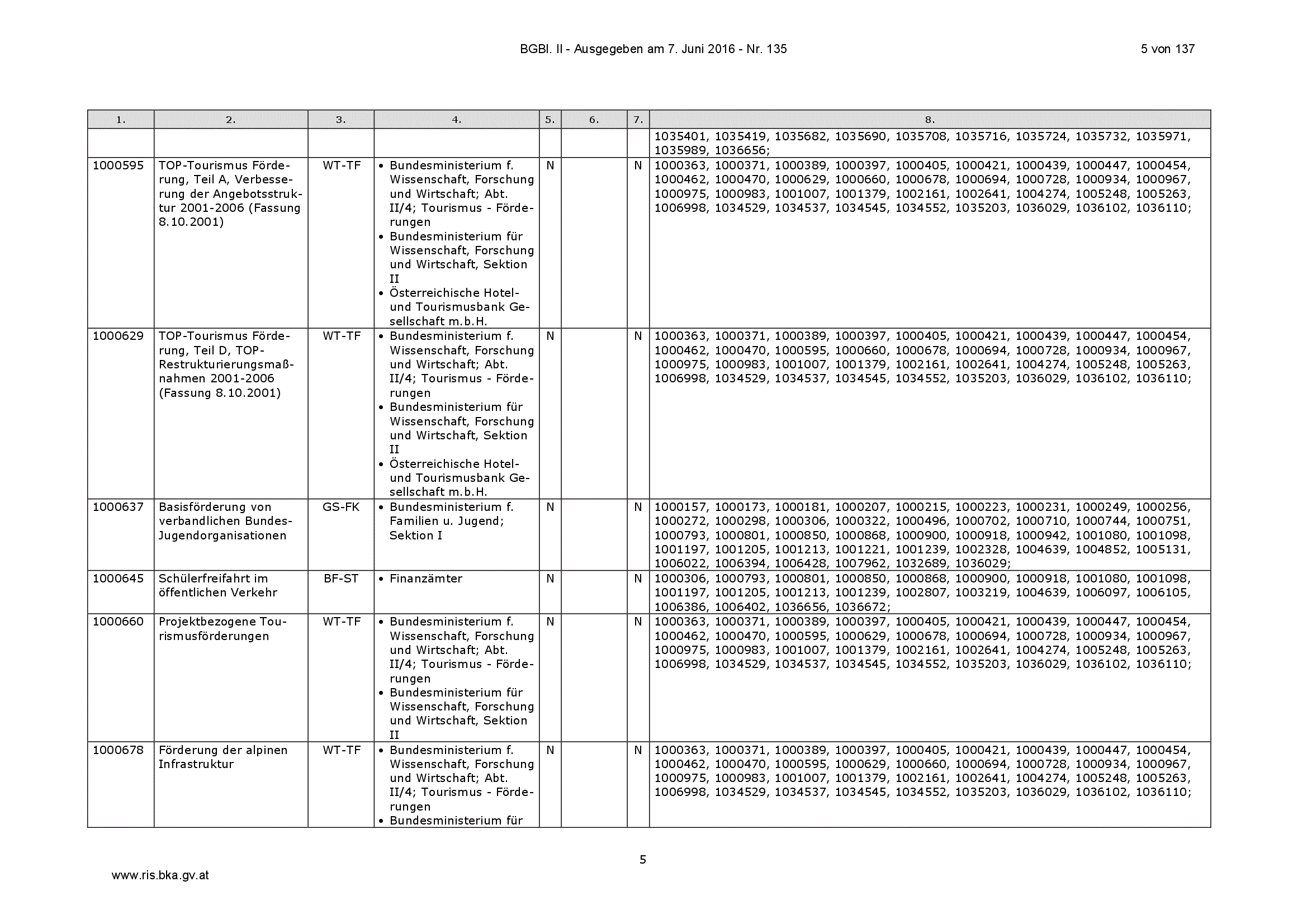 BGBl. II - Ausgegeben am 7. Juni 2016 - Nr. 135

5 von 137

| 1. | 2. | 3. | 4. | 5. | 6. | 7. | 8. |
|---|---|---|---|---|---|---|---|
| | | | | | | | 1035401, 1035419, 1035682, 1035690, 1035708, 1035716, 1035724, 1035732, 1035971, 1035989, 1036656; |
| 1000595 | TOP-Tourismus Förderung, Teil A, Verbesserung der Angebotsstruktur 2001-2006 (Fassung 8.10.2001) | WT-TF | • Bundesministerium f. Wissenschaft, Forschung und Wirtschaft; Abt. II/4; Tourismus - Förderungen • Bundesministerium für Wissenschaft, Forschung und Wirtschaft, Sektion II • Österreichische Hotel- und Tourismusbank Gesellschaft m.b.H. | N | | N | 1000363, 1000371, 1000389, 1000397, 1000405, 1000421, 1000439, 1000447, 1000454, 1000462, 1000470, 1000629, 1000660, 1000678, 1000694, 1000728, 1000934, 1000967, 1000975, 1000983, 1001007, 1001379, 1002161, 1002641, 1004274, 1005248, 1005263, 1006998, 1034529, 1034537, 1034545, 1034552, 1035203, 1036029, 1036102, 1036110; |
| 1000629 | TOP-Tourismus Förderung, Teil D, TOP-Restrukturierungsmaßnahmen 2001-2006 (Fassung 8.10.2001) | WT-TF | • Bundesministerium f. Wissenschaft, Forschung und Wirtschaft; Abt. II/4; Tourismus - Förderungen • Bundesministerium für Wissenschaft, Forschung und Wirtschaft, Sektion II • Österreichische Hotel- und Tourismusbank Gesellschaft m.b.H. | N | | N | 1000363, 1000371, 1000389, 1000397, 1000405, 1000421, 1000439, 1000447, 1000454, 1000462, 1000470, 1000595, 1000660, 1000678, 1000694, 1000728, 1000934, 1000967, 1000975, 1000983, 1001007, 1001379, 1002161, 1002641, 1004274, 1005248, 1005263, 1006998, 1034529, 1034537, 1034545, 1034552, 1035203, 1036029, 1036102, 1036110; |
| 1000637 | Basisförderung von verbandlichen Bundes-Jugendorganisationen | GS-FK | • Bundesministerium f. Familien u. Jugend; Sektion I | N | | N | 1000157, 1000173, 1000181, 1000207, 1000215, 1000223, 1000231, 1000249, 1000256, 1000272, 1000298, 1000306, 1000322, 1000496, 1000702, 1000710, 1000744, 1000751, 1000793, 1000801, 1000850, 1000868, 1000900, 1000918, 1000942, 1001080, 1001098, 1001197, 1001205, 1001213, 1001221, 1001239, 1002328, 1004639, 1004852, 1005131, 1006022, 1006394, 1006428, 1007962, 1032689, 1036029; |
| 1000645 | Schülerfreifahrt im öffentlichen Verkehr | BF-ST | • Finanzämter | N | | N | 1000306, 1000793, 1000801, 1000850, 1000868, 1000900, 1000918, 1001080, 1001098, 1001197, 1001205, 1001213, 1001239, 1002807, 1003219, 1004639, 1006097, 1006105, 1006386, 1006402, 1036656, 1036672; |
| 1000660 | Projektbezogene Tourismusförderungen | WT-TF | • Bundesministerium f. Wissenschaft, Forschung und Wirtschaft; Abt. II/4; Tourismus - Förderungen • Bundesministerium für Wissenschaft, Forschung und Wirtschaft, Sektion II | N | | N | 1000363, 1000371, 1000389, 1000397, 1000405, 1000421, 1000439, 1000447, 1000454, 1000462, 1000470, 1000595, 1000629, 1000678, 1000694, 1000728, 1000934, 1000967, 1000975, 1000983, 1001007, 1001379, 1002161, 1002641, 1004274, 1005248, 1005263, 1006998, 1034529, 1034537, 1034545, 1034552, 1035203, 1036029, 1036102, 1036110; |
| 1000678 | Förderung der alpinen Infrastruktur | WT-TF | • Bundesministerium f. Wissenschaft, Forschung und Wirtschaft; Abt. II/4; Tourismus - Förderungen • Bundesministerium für | N | | N | 1000363, 1000371, 1000389, 1000397, 1000405, 1000421, 1000439, 1000447, 1000454, 1000462, 1000470, 1000595, 1000629, 1000660, 1000694, 1000728, 1000934, 1000967, 1000975, 1000983, 1001007, 1001379, 1002161, 1002641, 1004274, 1005248, 1005263, 1006998, 1034529, 1034537, 1034545, 1034552, 1035203, 1036029, 1036102, 1036110; |

5

www.ris.bka.gv.at